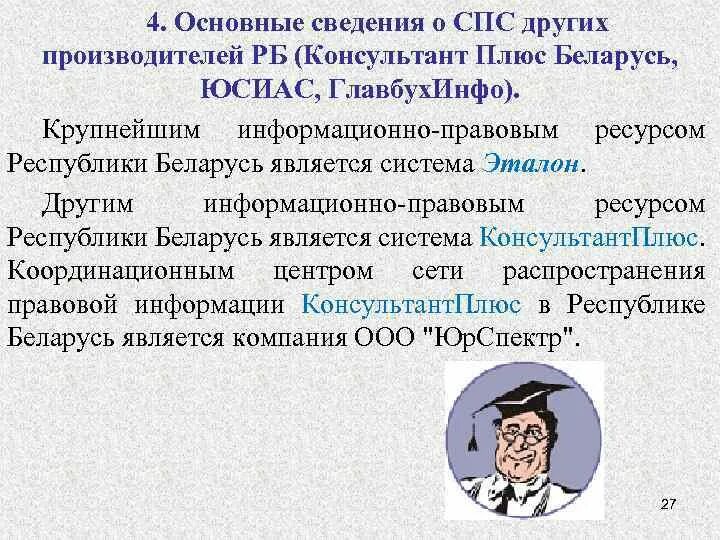 4. Основные сведения о СПС других производителей РБ (Консультант Плюс Беларусь, ЮСИАС, ГлавбухИнфо).

Крупнейшим информационно-правовым ресурсом Республики Беларусь является система Эталон.

Другим информационно-правовым ресурсом Республики Беларусь является система КонсультантПлюс. Координационным центром сети распространения правовой информации КонсультантПлюс в Республике Беларусь является компания ООО "ЮрСпектр".

27